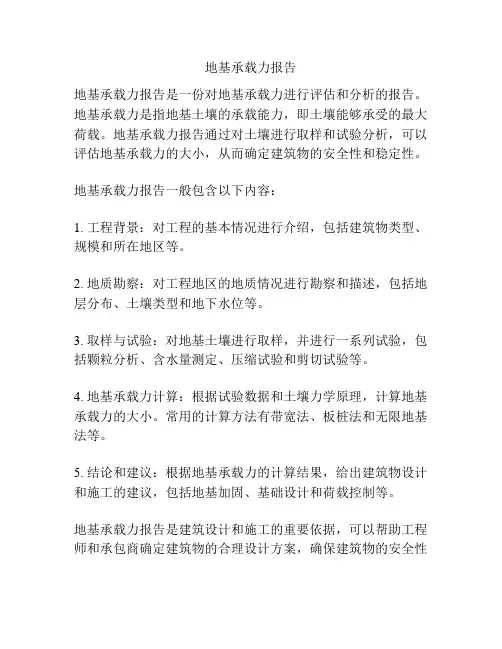 地基承载力报告

地基承载力报告是一份对地基承载力进行评估和分析的报告。地基承载力是指地基土壤的承载能力，即土壤能够承受的最大荷载。地基承载力报告通过对土壤进行取样和试验分析，可以评估地基承载力的大小，从而确定建筑物的安全性和稳定性。

地基承载力报告一般包含以下内容：

1. 工程背景：对工程的基本情况进行介绍，包括建筑物类型、规模和所在地区等。

2. 地质勘察：对工程地区的地质情况进行勘察和描述，包括地层分布、土壤类型和地下水位等。

3. 取样与试验：对地基土壤进行取样，并进行一系列试验，包括颗粒分析、含水量测定、压缩试验和剪切试验等。

4. 地基承载力计算：根据试验数据和土壤力学原理，计算地基承载力的大小。常用的计算方法有带宽法、板桩法和无限地基法等。

5. 结论和建议：根据地基承载力的计算结果，给出建筑物设计和施工的建议，包括地基加固、基础设计和荷载控制等。

地基承载力报告是建筑设计和施工的重要依据，可以帮助工程师和承包商确定建筑物的合理设计方案，确保建筑物的安全性